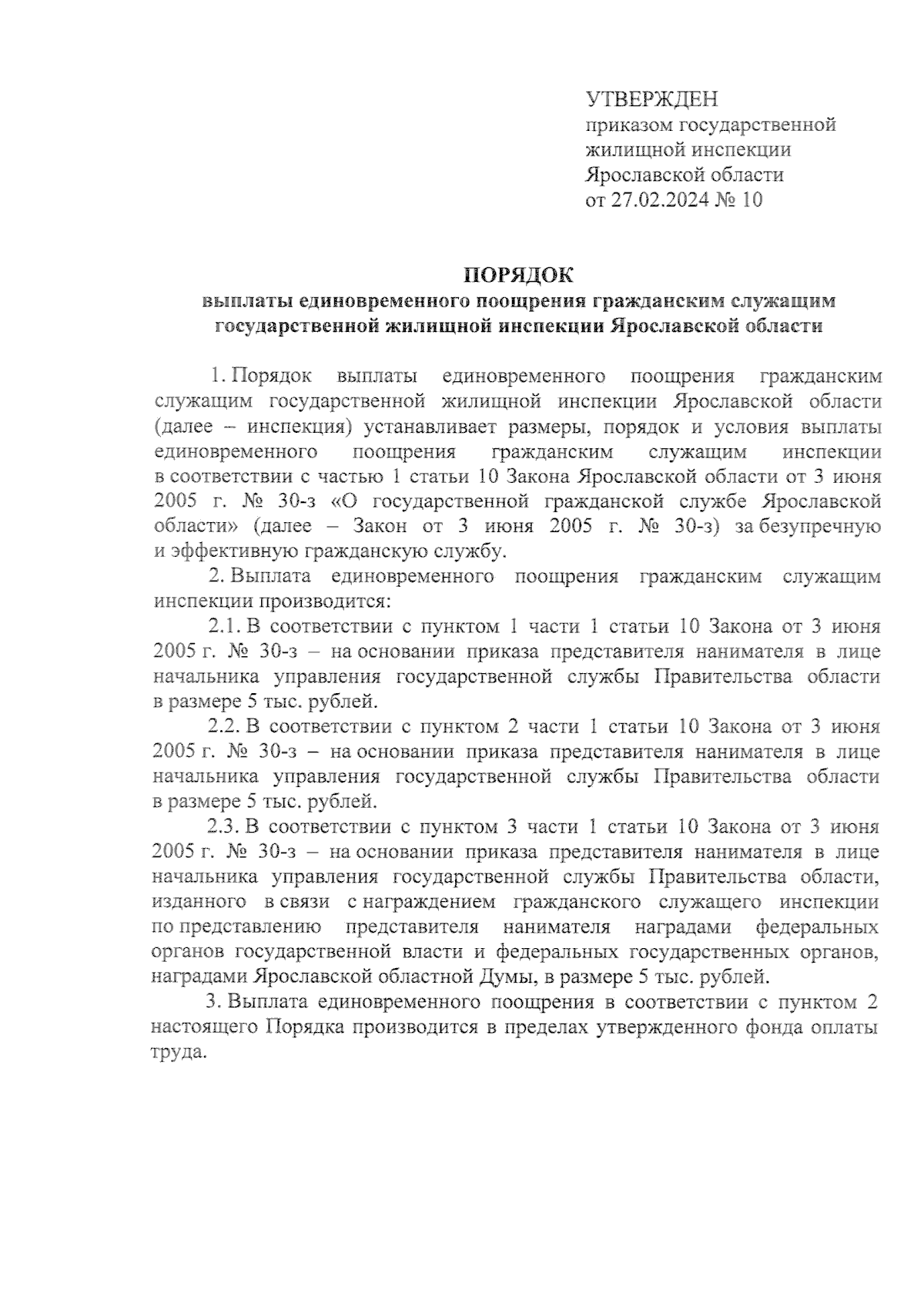 УТВЕРЖДЕН
приказом государственной жилищной инспекции Ярославской области
от 27.02.2024 № 10

ПОРЯДОК
выплаты единовременного поощрения гражданским служащим государственной жилищной инспекции Ярославской области

1. Порядок выплаты единовременного поощрения гражданским служащим государственной жилищной инспекции Ярославской области (далее – инспекция) устанавливает размеры, порядок и условия выплаты единовременного поощрения гражданским служащим инспекции в соответствии с частью 1 статьи 10 Закона Ярославской области от 3 июня 2005 г. № 30-з «О государственной гражданской службе Ярославской области» (далее – Закон от 3 июня 2005 г. № 30-з) за безупречную и эффективную гражданскую службу.

2. Выплата единовременного поощрения гражданским служащим инспекции производится:

2.1. В соответствии с пунктом 1 части 1 статьи 10 Закона от 3 июня 2005 г. № 30-з – на основании приказа представителя нанимателя в лице начальника управления государственной службы Правительства области в размере 5 тыс. рублей.

2.2. В соответствии с пунктом 2 части 1 статьи 10 Закона от 3 июня 2005 г. № 30-з – на основании приказа представителя нанимателя в лице начальника управления государственной службы Правительства области в размере 5 тыс. рублей.

2.3. В соответствии с пунктом 3 части 1 статьи 10 Закона от 3 июня 2005 г. № 30-з – на основании приказа представителя нанимателя в лице начальника управления государственной службы Правительства области, изданного в связи с награждением гражданского служащего инспекции по представлению представителя нанимателя наградами федеральных органов государственной власти и федеральных государственных органов, наградами Ярославской областной Думы, в размере 5 тыс. рублей.

3. Выплата единовременного поощрения в соответствии с пунктом 2 настоящего Порядка производится в пределах утвержденного фонда оплаты труда.